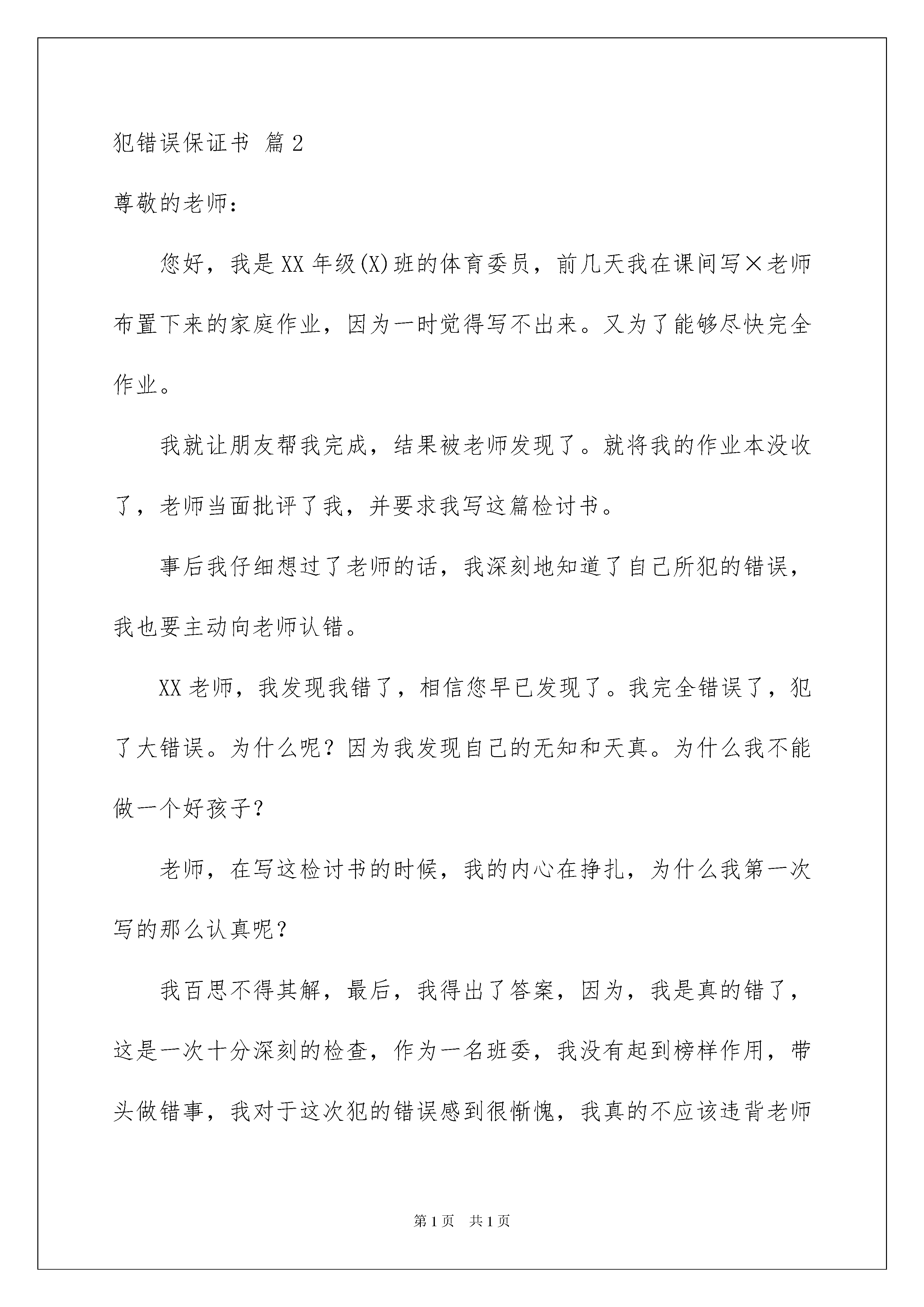 犯错误保证书 篇2

尊敬的老师：

您好，我是XX年级(X)班的体育委员，前几天我在课间写×老师布置下来的家庭作业，因为一时觉得写不出来。又为了能够尽快完全作业。

我就让朋友帮我完成，结果被老师发现了。就将我的作业本没收了，老师当面批评了我，并要求我写这篇检讨书。

事后我仔细想过了老师的话，我深刻地知道了自己所犯的错误，我也要主动向老师认错。

XX老师，我发现我错了，相信您早已发现了。我完全错误了，犯了大错误。为什么呢？因为我发现自己的无知和天真。为什么我不能做一个好孩子？

老师，在写这检讨书的时候，我的内心在挣扎，为什么我第一次写的那么认真呢？

我百思不得其解，最后，我得出了答案，因为，我是真的错了，这是一次十分深刻的检查，作为一名班委，我没有起到榜样作用，带头做错事，我对于这次犯的错误感到很惭愧，我真的不应该违背老师

第1页 共1页